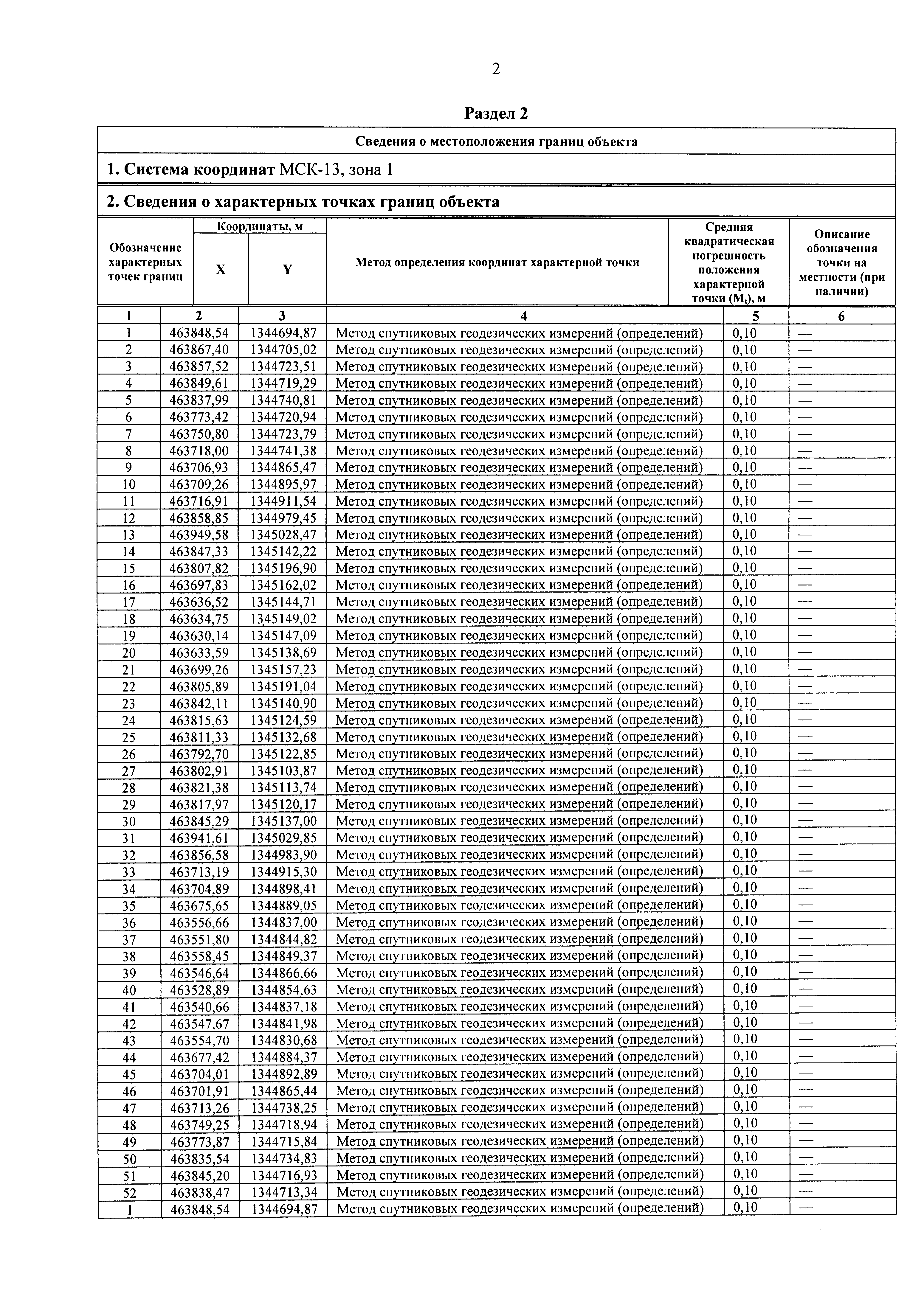 2

Раздел 2

Сведения о местоположения границ объекта

1. Система координат МСК-13, зона 1

2. Сведения о характерных точках границ объекта

| Обозначение характерных точек границ | Координаты, м X | Координаты, м Y | Метод определения координат характерной точки | Средняя квадратическая погрешность положения характерной точки ($M_t$), м | Описание обозначения точки на местности (при наличии) |
|---|---|---|---|---|---|
| 1 | 2 | 3 | 4 | 5 | 6 |
| 1 | 463848,54 | 1344694,87 | Метод спутниковых геодезических измерений (определений) | 0,10 | — |
| 2 | 463867,40 | 1344705,02 | Метод спутниковых геодезических измерений (определений) | 0,10 | — |
| 3 | 463857,52 | 1344723,51 | Метод спутниковых геодезических измерений (определений) | 0,10 | — |
| 4 | 463849,61 | 1344719,29 | Метод спутниковых геодезических измерений (определений) | 0,10 | — |
| 5 | 463837,99 | 1344740,81 | Метод спутниковых геодезических измерений (определений) | 0,10 | — |
| 6 | 463773,42 | 1344720,94 | Метод спутниковых геодезических измерений (определений) | 0,10 | — |
| 7 | 463750,80 | 1344723,79 | Метод спутниковых геодезических измерений (определений) | 0,10 | — |
| 8 | 463718,00 | 1344741,38 | Метод спутниковых геодезических измерений (определений) | 0,10 | — |
| 9 | 463706,93 | 1344865,47 | Метод спутниковых геодезических измерений (определений) | 0,10 | — |
| 10 | 463709,26 | 1344895,97 | Метод спутниковых геодезических измерений (определений) | 0,10 | — |
| 11 | 463716,91 | 1344911,54 | Метод спутниковых геодезических измерений (определений) | 0,10 | — |
| 12 | 463858,85 | 1344979,45 | Метод спутниковых геодезических измерений (определений) | 0,10 | — |
| 13 | 463949,58 | 1345028,47 | Метод спутниковых геодезических измерений (определений) | 0,10 | — |
| 14 | 463847,33 | 1345142,22 | Метод спутниковых геодезических измерений (определений) | 0,10 | — |
| 15 | 463807,82 | 1345196,90 | Метод спутниковых геодезических измерений (определений) | 0,10 | — |
| 16 | 463697,83 | 1345162,02 | Метод спутниковых геодезических измерений (определений) | 0,10 | — |
| 17 | 463636,52 | 1345144,71 | Метод спутниковых геодезических измерений (определений) | 0,10 | — |
| 18 | 463634,75 | 1345149,02 | Метод спутниковых геодезических измерений (определений) | 0,10 | — |
| 19 | 463630,14 | 1345147,09 | Метод спутниковых геодезических измерений (определений) | 0,10 | — |
| 20 | 463633,59 | 1345138,69 | Метод спутниковых геодезических измерений (определений) | 0,10 | — |
| 21 | 463699,26 | 1345157,23 | Метод спутниковых геодезических измерений (определений) | 0,10 | — |
| 22 | 463805,89 | 1345191,04 | Метод спутниковых геодезических измерений (определений) | 0,10 | — |
| 23 | 463842,11 | 1345140,90 | Метод спутниковых геодезических измерений (определений) | 0,10 | — |
| 24 | 463815,63 | 1345124,59 | Метод спутниковых геодезических измерений (определений) | 0,10 | — |
| 25 | 463811,33 | 1345132,68 | Метод спутниковых геодезических измерений (определений) | 0,10 | — |
| 26 | 463792,70 | 1345122,85 | Метод спутниковых геодезических измерений (определений) | 0,10 | — |
| 27 | 463802,91 | 1345103,87 | Метод спутниковых геодезических измерений (определений) | 0,10 | — |
| 28 | 463821,38 | 1345113,74 | Метод спутниковых геодезических измерений (определений) | 0,10 | — |
| 29 | 463817,97 | 1345120,17 | Метод спутниковых геодезических измерений (определений) | 0,10 | — |
| 30 | 463845,29 | 1345137,00 | Метод спутниковых геодезических измерений (определений) | 0,10 | — |
| 31 | 463941,61 | 1345029,85 | Метод спутниковых геодезических измерений (определений) | 0,10 | — |
| 32 | 463856,58 | 1344983,90 | Метод спутниковых геодезических измерений (определений) | 0,10 | — |
| 33 | 463713,19 | 1344915,30 | Метод спутниковых геодезических измерений (определений) | 0,10 | — |
| 34 | 463704,89 | 1344898,41 | Метод спутниковых геодезических измерений (определений) | 0,10 | — |
| 35 | 463675,65 | 1344889,05 | Метод спутниковых геодезических измерений (определений) | 0,10 | — |
| 36 | 463556,66 | 1344837,00 | Метод спутниковых геодезических измерений (определений) | 0,10 | — |
| 37 | 463551,80 | 1344844,82 | Метод спутниковых геодезических измерений (определений) | 0,10 | — |
| 38 | 463558,45 | 1344849,37 | Метод спутниковых геодезических измерений (определений) | 0,10 | — |
| 39 | 463546,64 | 1344866,66 | Метод спутниковых геодезических измерений (определений) | 0,10 | — |
| 40 | 463528,89 | 1344854,63 | Метод спутниковых геодезических измерений (определений) | 0,10 | — |
| 41 | 463540,66 | 1344837,18 | Метод спутниковых геодезических измерений (определений) | 0,10 | — |
| 42 | 463547,67 | 1344841,98 | Метод спутниковых геодезических измерений (определений) | 0,10 | — |
| 43 | 463554,70 | 1344830,68 | Метод спутниковых геодезических измерений (определений) | 0,10 | — |
| 44 | 463677,42 | 1344884,37 | Метод спутниковых геодезических измерений (определений) | 0,10 | — |
| 45 | 463704,01 | 1344892,89 | Метод спутниковых геодезических измерений (определений) | 0,10 | — |
| 46 | 463701,91 | 1344865,44 | Метод спутниковых геодезических измерений (определений) | 0,10 | — |
| 47 | 463713,26 | 1344738,25 | Метод спутниковых геодезических измерений (определений) | 0,10 | — |
| 48 | 463749,25 | 1344718,94 | Метод спутниковых геодезических измерений (определений) | 0,10 | — |
| 49 | 463773,87 | 1344715,84 | Метод спутниковых геодезических измерений (определений) | 0,10 | — |
| 50 | 463835,54 | 1344734,83 | Метод спутниковых геодезических измерений (определений) | 0,10 | — |
| 51 | 463845,20 | 1344716,93 | Метод спутниковых геодезических измерений (определений) | 0,10 | — |
| 52 | 463838,47 | 1344713,34 | Метод спутниковых геодезических измерений (определений) | 0,10 | — |
| 1 | 463848,54 | 1344694,87 | Метод спутниковых геодезических измерений (определений) | 0,10 | — |